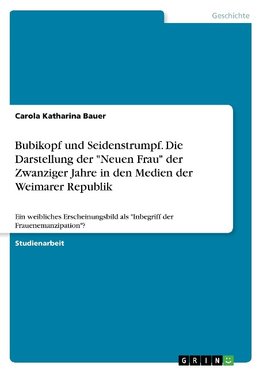 Geschichte

Carola Katharina Bauer

Bubikopf und Seidenstrumpf. Die Darstellung der "Neuen Frau" der Zwanziger Jahre in den Medien der Weimarer Republik

Ein weibliches Erscheinungsbild als "Inbegriff der Frauenemanzipation"?

Studienarbeit

GRIN